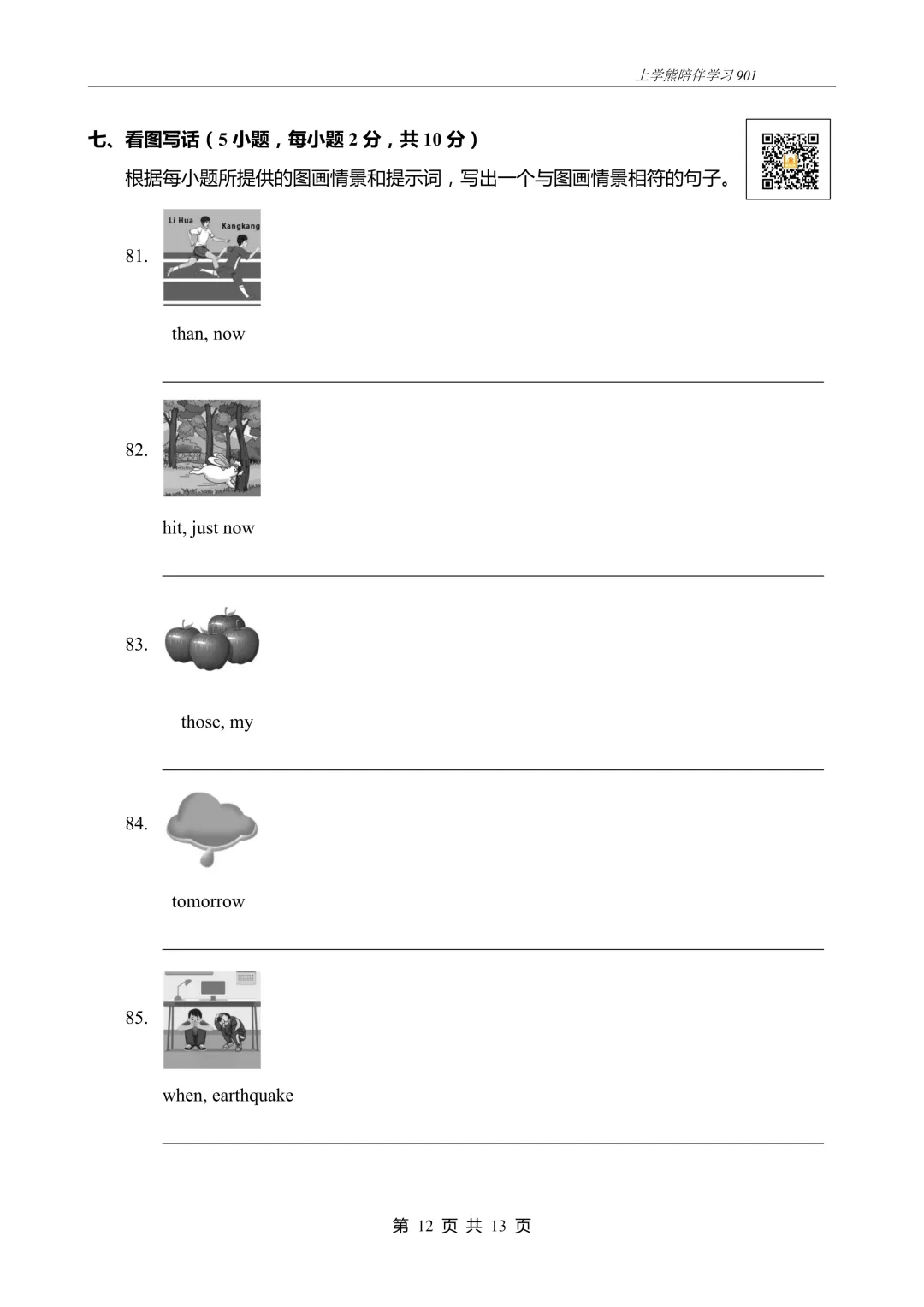 上学熊陪伴学习 901

七、看图写话（5 小题，每小题 2 分，共 10 分）

根据每小题所提供的图画情景和提示词，写出一个与图画情景相符的句子。

81. Li Hua Kangkang

than, now

82.

hit, just now

83.

those, my

84.

tomorrow

85.

when, earthquake

第 12 页 共 13 页